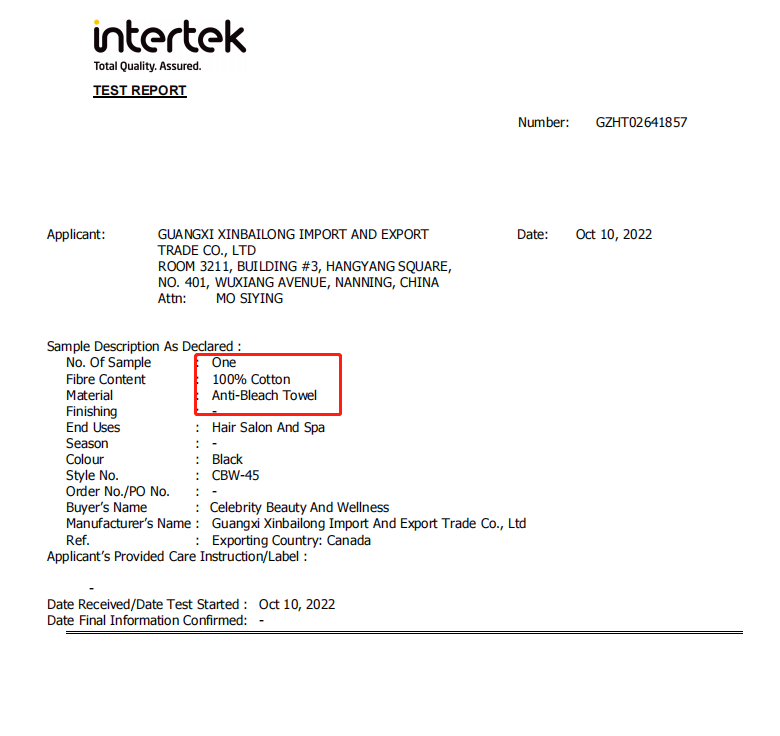 intertek
Total Quality. Assured.

TEST REPORT

Number: GZHT02641857

Applicant: GUANGXI XINBAILONG IMPORT AND EXPORT TRADE CO., LTD
ROOM 3211, BUILDING #3, HANGYANG SQUARE, NO. 401, WUXIANG AVENUE, NANNING, CHINA
Attn: MO SIYING

Date: Oct 10, 2022

Sample Description As Declared :
No. Of Sample : One
Fibre Content : 100% Cotton
Material : Anti-Bleach Towel
Finishing : -
End Uses : Hair Salon And Spa
Season : -
Colour : Black
Style No. : CBW-45
Order No./PO No. : -
Buyer's Name : Celebrity Beauty And Wellness
Manufacturer's Name : Guangxi Xinbailong Import And Export Trade Co., Ltd
Ref. : Exporting Country: Canada
Applicant's Provided Care Instruction/Label :

-
Date Received/Date Test Started : Oct 10, 2022
Date Final Information Confirmed: -